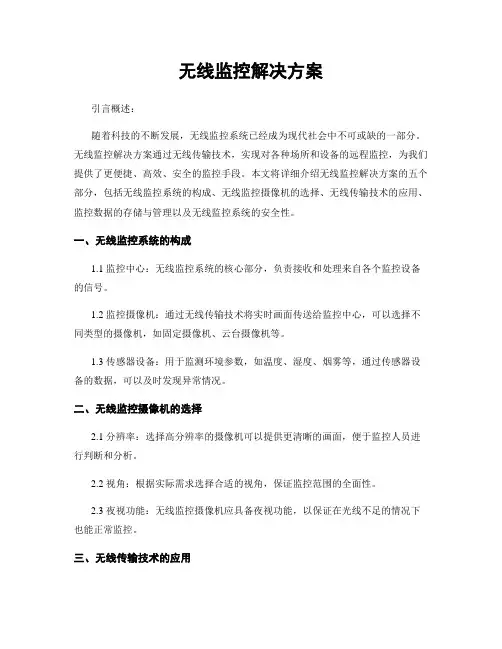 无线监控解决方案

引言概述：

随着科技的不断发展，无线监控系统已经成为现代社会中不可或缺的一部分。无线监控解决方案通过无线传输技术，实现对各种场所和设备的远程监控，为我们提供了更便捷、高效、安全的监控手段。本文将详细介绍无线监控解决方案的五个部分，包括无线监控系统的构成、无线监控摄像机的选择、无线传输技术的应用、监控数据的存储与管理以及无线监控系统的安全性。

一、无线监控系统的构成

1.1 监控中心：无线监控系统的核心部分，负责接收和处理来自各个监控设备的信号。

1.2 监控摄像机：通过无线传输技术将实时画面传送给监控中心，可以选择不同类型的摄像机，如固定摄像机、云台摄像机等。

1.3 传感器设备：用于监测环境参数，如温度、湿度、烟雾等，通过传感器设备的数据，可以及时发现异常情况。

二、无线监控摄像机的选择

2.1 分辨率：选择高分辨率的摄像机可以提供更清晰的画面，便于监控人员进行判断和分析。

2.2 视角：根据实际需求选择合适的视角，保证监控范围的全面性。

2.3 夜视功能：无线监控摄像机应具备夜视功能，以保证在光线不足的情况下也能正常监控。

三、无线传输技术的应用